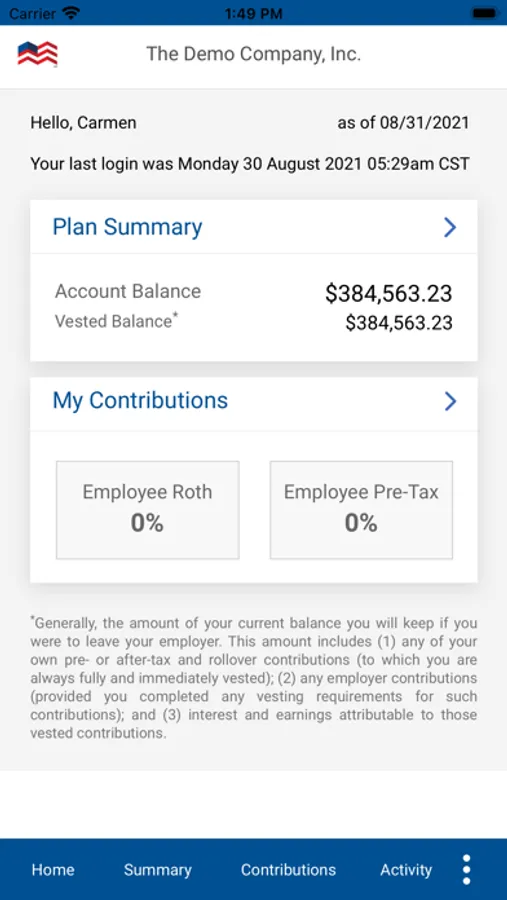 Carrier 1:49 PM

The Demo Company, Inc.

Hello, Carmen as of 08/31/2021

Your last login was Monday 30 August 2021 05:29am CST

Plan Summary

Account Balance $384,563.23
Vested Balance* $384,563.23

My Contributions

Employee Roth
0%

Employee Pre-Tax
0%

*Generally, the amount of your current balance you will keep if you were to leave your employer. This amount includes (1) any of your own pre- or after-tax and rollover contributions (to which you are always fully and immediately vested); (2) any employer contributions (provided you completed any vesting requirements for such contributions); and (3) interest and earnings attributable to those vested contributions.

Home Summary Contributions Activity